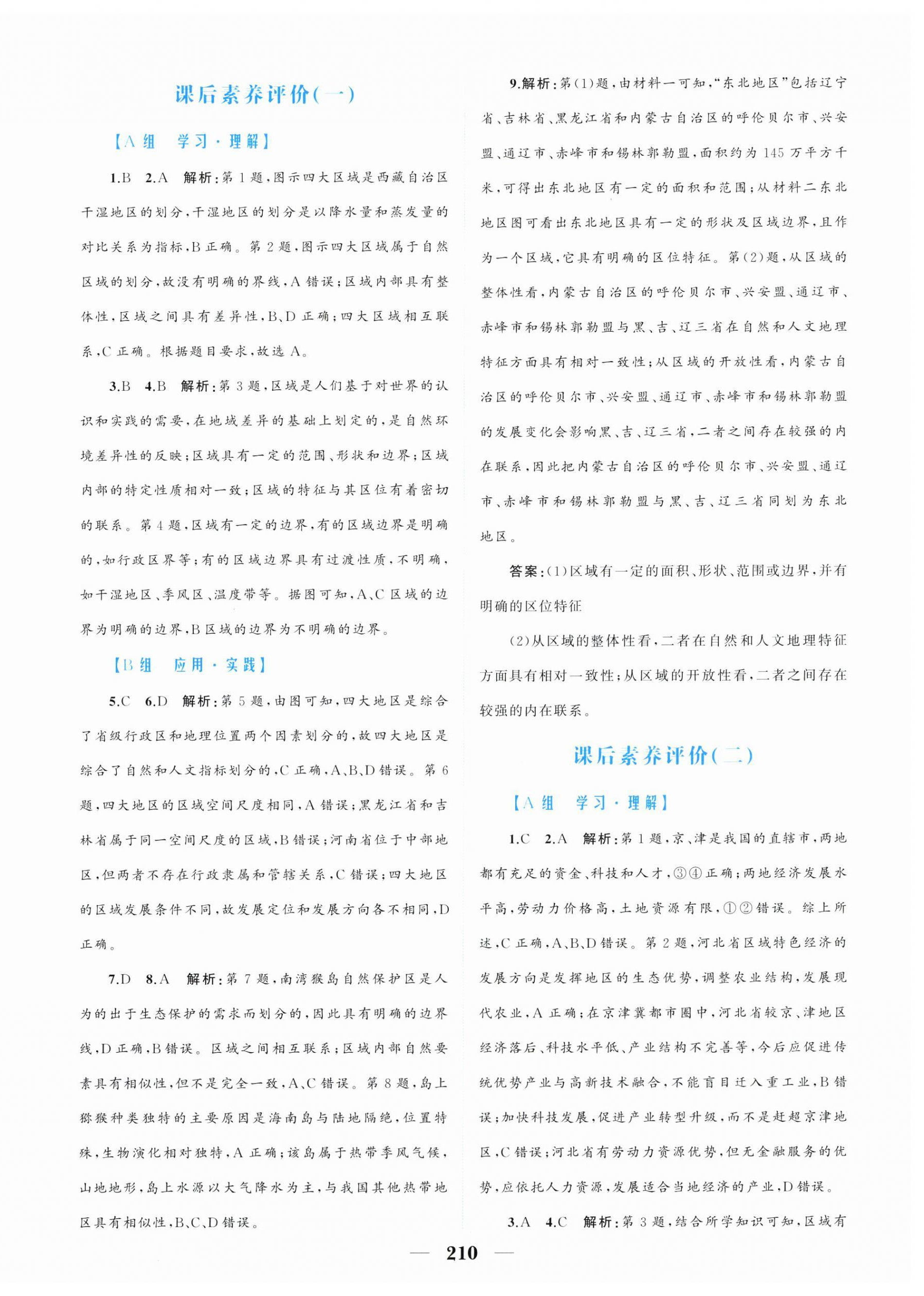 课后素养评价(一)

【A组　学习·理解】

1.B　2.A　解析:第1题,图示四大区域是西藏自治区干湿地区的划分,干湿地区的划分是以降水量和蒸发量的对比关系为指标,B正确。第2题,图示四大区域属于自然区域的划分,故没有明确的界线,A错误;区域内部具有整体性,区域之间具有差异性,B、D正确;四大区域相互联系,C正确。根据题目要求,故选A。

3.B　4.B　解析:第3题,区域是人们基于对世界的认识和实践的需要,在地域差异的基础上划定的,是自然环境差异性的反映;区域具有一定的范围、形状和边界;区域内部的特定性质相对一致;区域的特征与其区位有着密切的联系。第4题,区域有一定的边界,有的区域边界是明确的,如行政区界等;有的区域边界具有过渡性质,不明确,如干湿地区、季风区、温度带等。据图可知,A、C区域的边界为明确的边界,B区域的边界为不明确的边界。

【B组　应用·实践】

5.C　6.D　解析:第5题,由图可知,四大地区是综合了省级行政区和地理位置两个因素划分的,故四大地区是综合了自然和人文指标划分的,C正确,A、B、D错误。第6题,四大地区的区域空间尺度相同,A错误;黑龙江省和吉林省属于同一空间尺度的区域,B错误;河南省位于中部地区,但两者不存在行政隶属和管辖关系,C错误;四大地区的区域发展条件不同,故发展定位和发展方向各不相同,D正确。

7.D　8.A　解析:第7题,南湾猴岛自然保护区是人为的出于生态保护的需求而划分的,因此具有明确的边界线,D正确,B错误。区域之间相互联系;区域内部自然要素具有相似性,但不是完全一致,A、C错误。第8题,岛上猕猴种类独特的主要原因是海南岛与陆地隔绝,位置特殊,生物演化相对独特,A正确;该岛属于热带季风气候,山地地形,岛上水源以大气降水为主,与我国其他热带地区具有相似性,B、C、D错误。

9.解析:第(1)题,由材料一可知,“东北地区”包括辽宁省、吉林省、黑龙江省和内蒙古自治区的呼伦贝尔市、兴安盟、通辽市、赤峰市和锡林郭勒盟,面积约为145万平方千米,可得出东北地区有一定的面积和范围;从材料二东北地区图可看出东北地区具有一定的形状及区域边界,且作为一个区域,它具有明确的区位特征。第(2)题,从区域的整体性看,内蒙古自治区的呼伦贝尔市、兴安盟、通辽市、赤峰市和锡林郭勒盟与黑、吉、辽三省在自然和人文地理特征方面具有相对一致性;从区域的开放性看,内蒙古自治区的呼伦贝尔市、兴安盟、通辽市、赤峰市和锡林郭勒盟的发展变化会影响黑、吉、辽三省,二者之间存在较强的内在联系,因此把内蒙古自治区的呼伦贝尔市、兴安盟、通辽市、赤峰市和锡林郭勒盟与黑、吉、辽三省同划为东北地区。

答案:(1)区域有一定的面积、形状、范围或边界,并有明确的区位特征

(2)从区域的整体性看,二者在自然和人文地理特征方面具有相对一致性;从区域的开放性看,二者之间存在较强的内在联系。

课后素养评价(二)

【A组　学习·理解】

1.C　2.A　解析:第1题,京、津是我国的直辖市,两地都有充足的资金、科技和人才,③④正确;两地经济发展水平高,劳动力价格高,土地资源有限,①②错误。综上所述,C正确,A、B、D错误。第2题,河北省区域特色经济的发展方向是发挥地区的生态优势,调整农业结构,发展现代农业,A正确;在京津冀都市圈中,河北省较京、津地区经济落后、科技水平低、产业结构不完善等,今后应促进传统优势产业与高新技术融合,不能盲目迁入重工业,B错误;加快科技发展,促进产业转型升级,而不是赶超京津地区,C错误;河北省有劳动力资源优势,但无金融服务的优势,应依托人力资源,发展适合当地经济的产业,D错误。

3.A　4.C　解析:第3题,结合所学知识可知,区域有

— 210 —